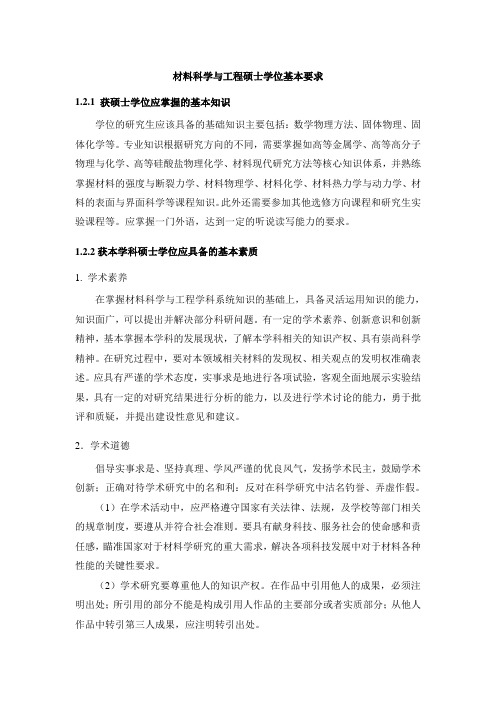 材料科学与工程硕士学位基本要求

1.2.1 获硕士学位应掌握的基本知识

学位的研究生应该具备的基础知识主要包括：数学物理方法、固体物理、固体化学等。专业知识根据研究方向的不同，需要掌握如高等金属学、高等高分子物理与化学、高等硅酸盐物理化学、材料现代研究方法等核心知识体系，并熟练掌握材料的强度与断裂力学、材料物理学、材料化学、材料热力学与动力学、材料的表面与界面科学等课程知识。此外还需要参加其他选修方向课程和研究生实验课程等。应掌握一门外语，达到一定的听说读写能力的要求。

1.2.2 获本学科硕士学位应具备的基本素质

1. 学术素养

在掌握材料科学与工程学科系统知识的基础上，具备灵活运用知识的能力，知识面广，可以提出并解决部分科研问题。有一定的学术素养、创新意识和创新精神，基本掌握本学科的发展现状，了解本学科相关的知识产权、具有崇尚科学精神。在研究过程中，要对本领域相关材料的发现权、相关观点的发明权准确表述。应具有严谨的学术态度，实事求是地进行各项试验，客观全面地展示实验结果，具有一定的对研究结果进行分析的能力，以及进行学术讨论的能力，勇于批评和质疑，并提出建设性意见和建议。

2. 学术道德

倡导实事求是、坚持真理、学风严谨的优良风气，发扬学术民主，鼓励学术创新；正确对待学术研究中的名和利；反对在科学研究中沽名钓誉、弄虚作假。

（1）在学术活动中，应严格遵守国家有关法律、法规，及学校等部门相关的规章制度，要遵从并符合社会准则。要具有献身科技、服务社会的使命感和责任感，瞄准国家对于材料学研究的重大需求，解决各项科技发展中对于材料各种性能的关键性要求。

（2）学术研究要尊重他人的知识产权。在作品中引用他人的成果，必须注明出处；所引用的部分不能是构成引用人作品的主要部分或者实质部分；从他人作品中转引第三人成果，应注明转引出处。